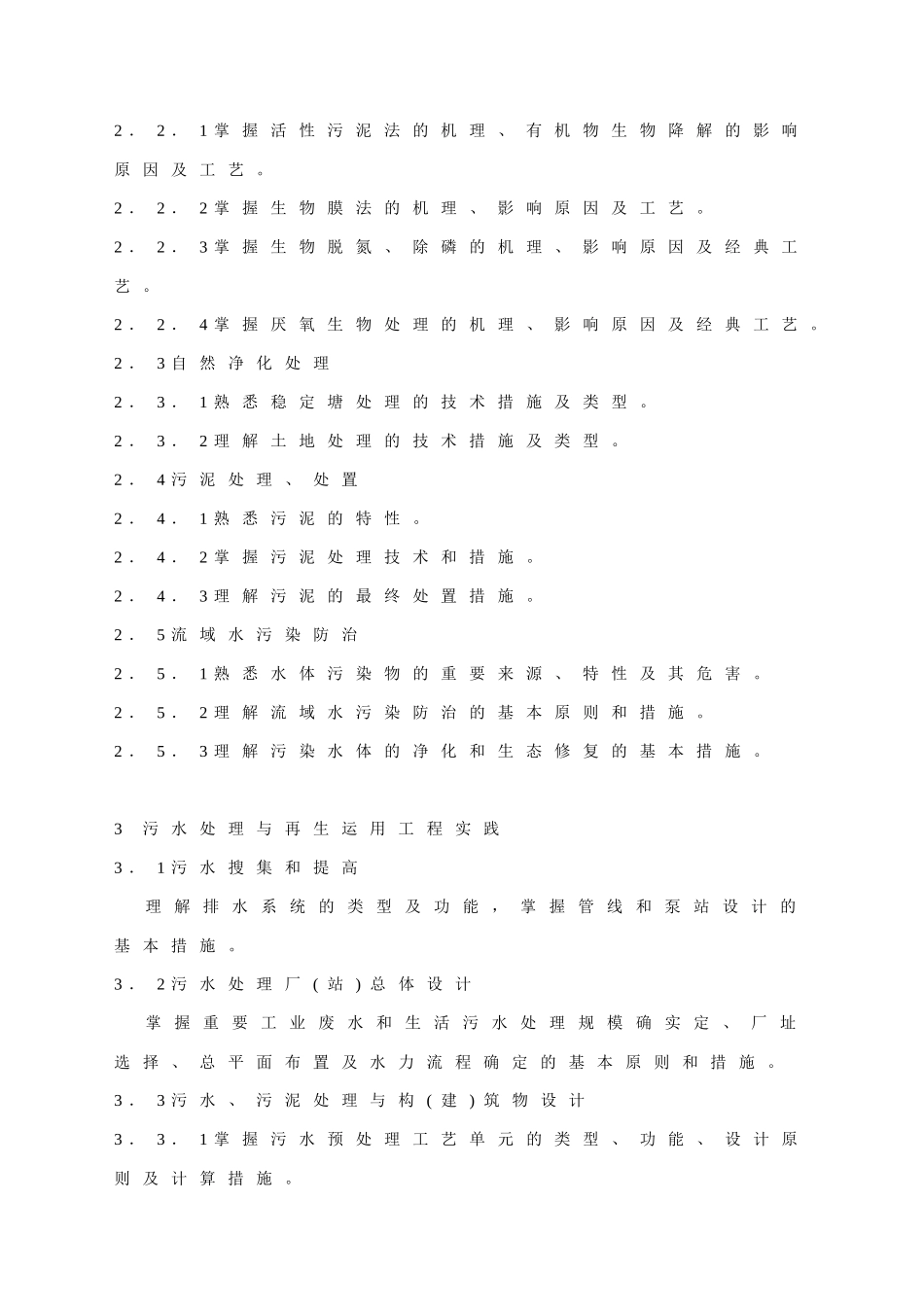 2．2．1掌握活性污泥法的机理、有机物生物降解的影响原因及工艺。

2．2．2掌握生物膜法的机理、影响原因及工艺。

2．2．3掌握生物脱氮、除磷的机理、影响原因及经典工艺。

2．2．4掌握厌氧生物处理的机理、影响原因及经典工艺。

2．3自然净化处理

2．3．1熟悉稳定塘处理的技术措施及类型。

2．3．2理解土地处理的技术措施及类型。

2．4污泥处理、处置

2．4．1熟悉污泥的特性。

2．4．2掌握污泥处理技术和措施。

2．4．3理解污泥的最终处置措施。

2．5流域水污染防治

2．5．1熟悉水体污染物的重要来源、特性及其危害。

2．5．2理解流域水污染防治的基本原则和措施。

2．5．3理解污染水体的净化和生态修复的基本措施。

3 污水处理与再生运用工程实践

3．1污水搜集和提高

理解排水系统的类型及功能，掌握管线和泵站设计的基本措施。

3．2污水处理厂（站）总体设计

掌握重要工业废水和生活污水处理规模确实定、厂址选择、总平面布置及水力流程确定的基本原则和措施。

3．3污水、污泥处理与构（建）筑物设计

3．3．1掌握污水预处理工艺单元的类型、功能、设计原则及计算措施。